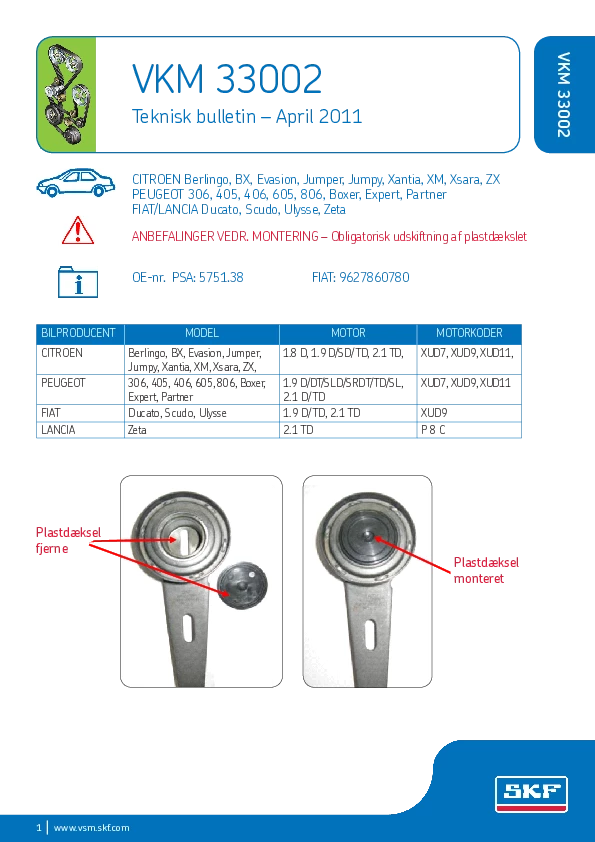 VKM 33002

Teknisk bulletin – April 2011

VKM 33002

CITROEN Berlingo, BX, Evasion, Jumper, Jumpy, Xantia, XM, Xsara, ZX
PEUGEOT 306, 405, 406, 605, 806, Boxer, Expert, Partner
FIAT/LANCIA Ducato, Scudo, Ulysse, Zeta

ANBEFALINGER VEDR. MONTERING – Obligatorisk udskiftning af plastdækslet

OE-nr. PSA: 5751.38 FIAT: 9627860780

| BILPRODUCENT | MODEL | MOTOR | MOTORKODER |
|---|---|---|---|
| CITROEN | Berlingo, BX, Evasion, Jumper, Jumpy, Xantia, XM, Xsara, ZX, | 1.8 D, 1.9 D/SD/TD, 2.1 TD, | XUD7, XUD9, XUD11, |
| PEUGEOT | 306, 405, 406, 605, 806, Boxer, Expert, Partner | 1.9 D/DT/SLD/SRDT/TD/SL, 2.1 D/TD | XUD7, XUD9, XUD11 |
| FIAT | Ducato, Scudo, Ulysse | 1.9 D/TD, 2.1 TD | XUD9 |
| LANCIA | Zeta | 2.1 TD | P 8 C |

Plastdæksel fjerne

Plastdæksel monteret

SKF

1 | www.vsm.skf.com